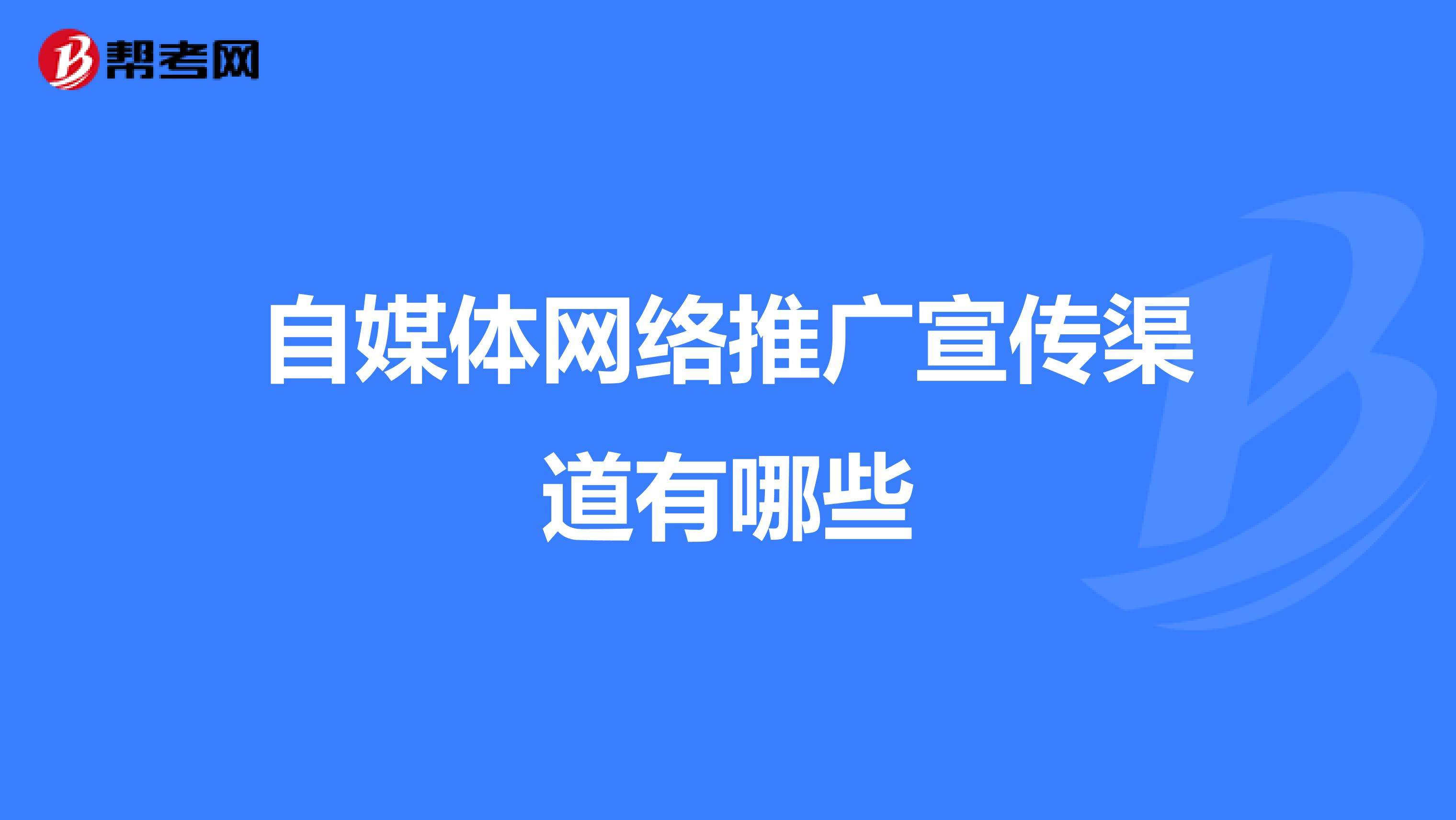 帮考网

自媒体网络推广宣传渠道有哪些